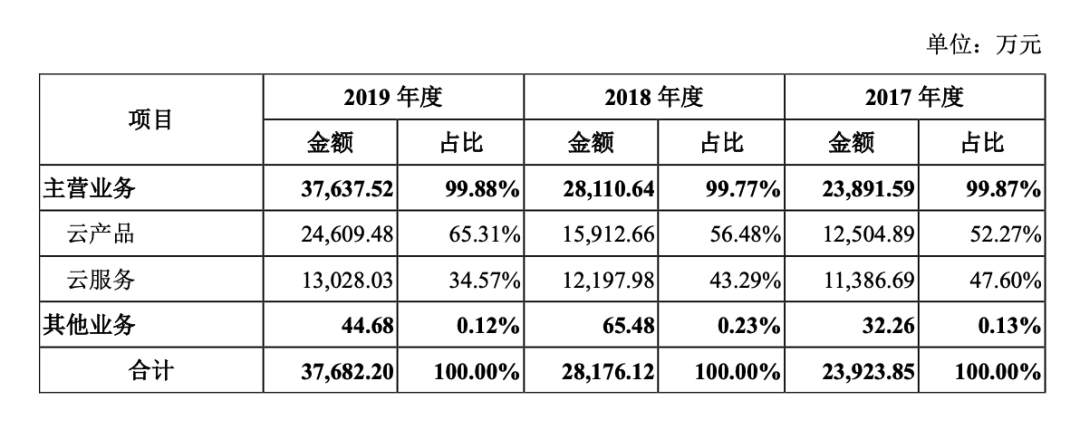 单位：万元

| 项目 | 2019 年度 | | 2018 年度 | | 2017 年度 | |
|---|---|---|---|---|---|---|
| | 金额 | 占比 | 金额 | 占比 | 金额 | 占比 |
| 主营业务 | 37,637.52 | 99.88% | 28,110.64 | 99.77% | 23,891.59 | 99.87% |
| 云产品 | 24,609.48 | 65.31% | 15,912.66 | 56.48% | 12,504.89 | 52.27% |
| 云服务 | 13,028.03 | 34.57% | 12,197.98 | 43.29% | 11,386.69 | 47.60% |
| 其他业务 | 44.68 | 0.12% | 65.48 | 0.23% | 32.26 | 0.13% |
| 合计 | 37,682.20 | 100.00% | 28,176.12 | 100.00% | 23,923.85 | 100.00% |